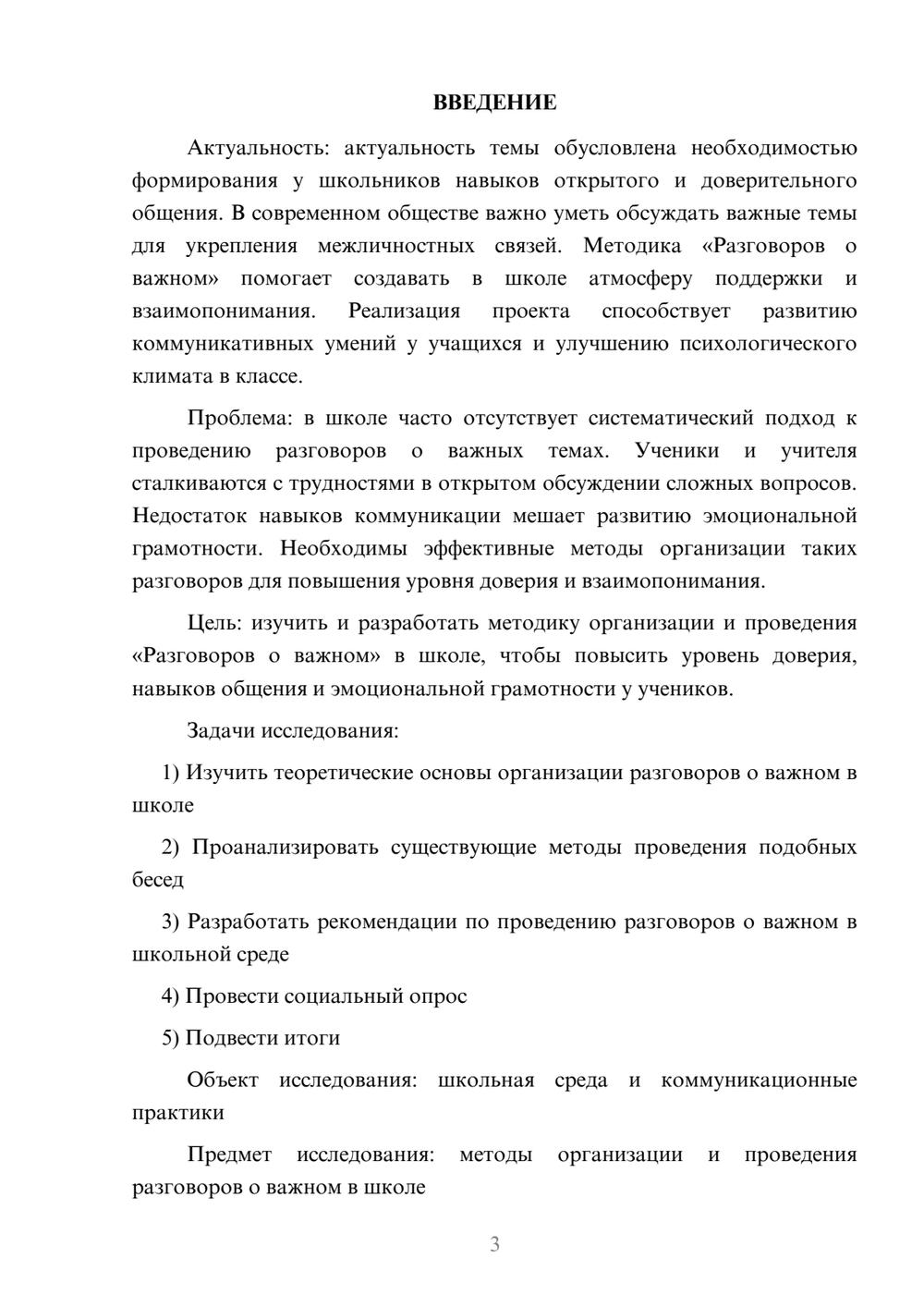 ВВЕДЕНИЕ

Актуальность: актуальность темы обусловлена необходимостью формирования у школьников навыков открытого и доверительного общения. В современном обществе важно уметь обсуждать важные темы для укрепления межличностных связей. Методика «Разговоров о важном» помогает создавать в школе атмосферу поддержки и взаимопонимания. Реализация проекта способствует развитию коммуникативных умений у учащихся и улучшению психологического климата в классе.

Проблема: в школе часто отсутствует систематический подход к проведению разговоров о важных темах. Ученики и учителя сталкиваются с трудностями в открытом обсуждении сложных вопросов. Недостаток навыков коммуникации мешает развитию эмоциональной грамотности. Необходимы эффективные методы организации таких разговоров для повышения уровня доверия и взаимопонимания.

Цель: изучить и разработать методику организации и проведения «Разговоров о важном» в школе, чтобы повысить уровень доверия, навыков общения и эмоциональной грамотности у учеников.

Задачи исследования:

1) Изучить теоретические основы организации разговоров о важном в школе

2) Проанализировать существующие методы проведения подобных бесед

3) Разработать рекомендации по проведению разговоров о важном в школьной среде

4) Провести социальный опрос

5) Подвести итоги

Объект исследования: школьная среда и коммуникационные практики

Предмет исследования: методы организации и проведения разговоров о важном в школе

3